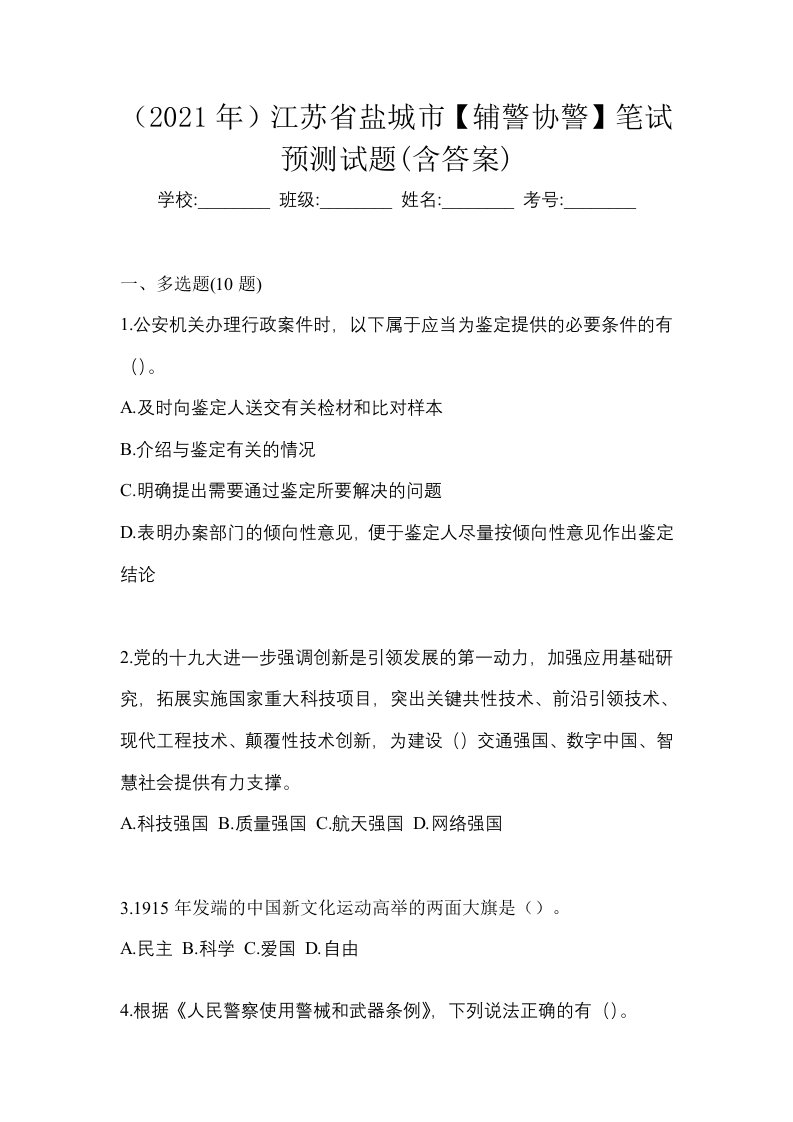 （2021 年）江苏省盐城市【辅警协警】笔试预测试题(含答案)

学校:________ 班级:________ 姓名:________ 考号:________

一、多选题(10 题)

1.公安机关办理行政案件时，以下属于应当为鉴定提供的必要条件的有（）。

A.及时向鉴定人送交有关检材和比对样本

B.介绍与鉴定有关的情况

C.明确提出需要通过鉴定所要解决的问题

D.表明办案部门的倾向性意见，便于鉴定人尽量按倾向性意见作出鉴定结论

2.党的十九大进一步强调创新是引领发展的第一动力，加强应用基础研究，拓展实施国家重大科技项目，突出关键共性技术、前沿引领技术、现代工程技术、颠覆性技术创新，为建设（）交通强国、数字中国、智慧社会提供有力支撑。

A.科技强国 B.质量强国 C.航天强国 D.网络强国

3.1915 年发端的中国新文化运动高举的两面大旗是（）。

A.民主 B.科学 C.爱国 D.自由

4.根据《人民警察使用警械和武器条例》，下列说法正确的有（）。